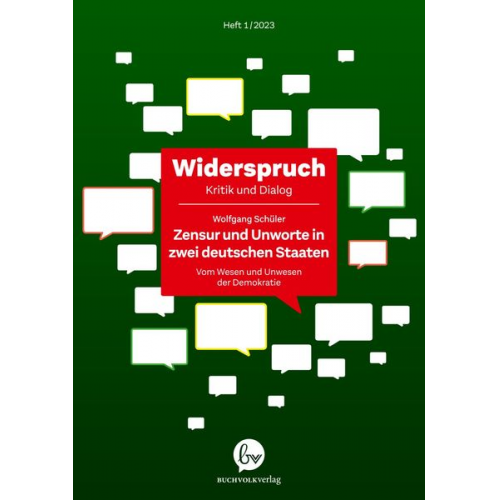 Heft 1/2023

Widerspruch
Kritik und Dialog

Wolfgang Schüler
Zensur und Unworte in zwei deutschen Staaten
Vom Wesen und Unwesen der Demokratie

bv
BUCHVOLKverlag